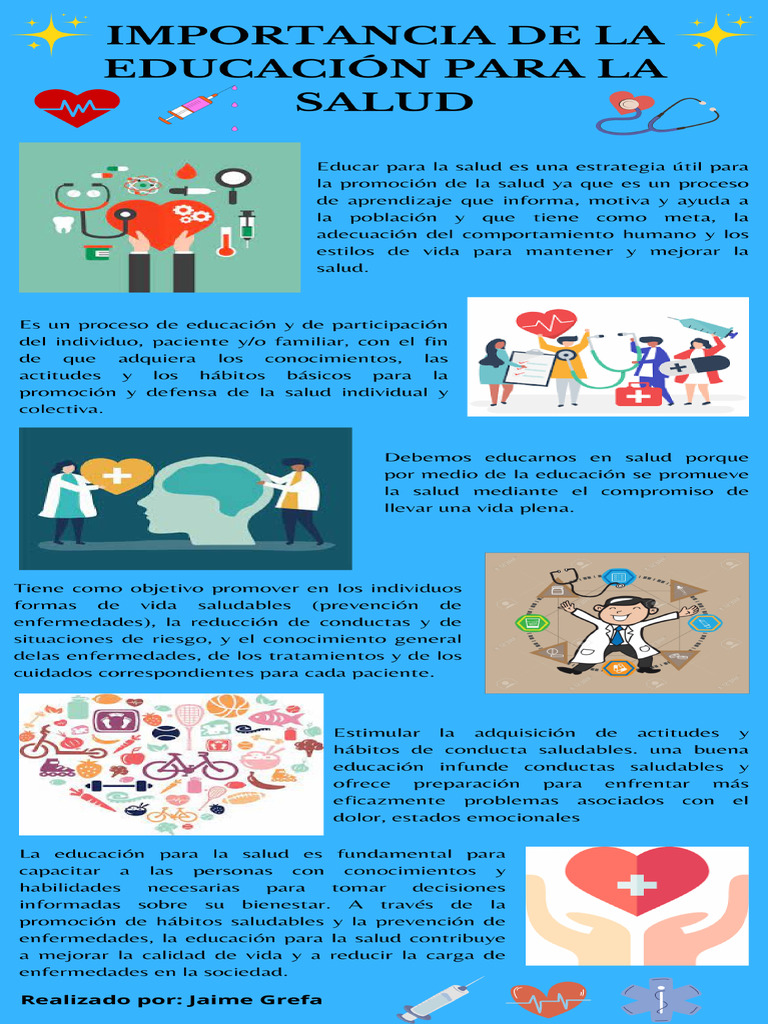 IMPORTANCIA DE LA EDUCACIÓN PARA LA SALUD

Educar para la salud es una estrategia útil para la promoción de la salud ya que es un proceso de aprendizaje que informa, motiva y ayuda a la población y que tiene como meta, la adecuación del comportamiento humano y los estilos de vida para mantener y mejorar la salud.

Es un proceso de educación y de participación del individuo, paciente y/o familiar, con el fin de que adquiera los conocimientos, las actitudes y los hábitos básicos para la promoción y defensa de la salud individual y colectiva.

Debemos educarnos en salud porque por medio de la educación se promueve la salud mediante el compromiso de llevar una vida plena.

Tiene como objetivo promover en los individuos formas de vida saludables (prevención de enfermedades), la reducción de conductas y de situaciones de riesgo, y el conocimiento general delas enfermedades, de los tratamientos y de los cuidados correspondientes para cada paciente.

Estimular la adquisición de actitudes y hábitos de conducta saludables. una buena educación infunde conductas saludables y ofrece preparación para enfrentar más eficazmente problemas asociados con el dolor, estados emocionales

La educación para la salud es fundamental para capacitar a las personas con conocimientos y habilidades necesarias para tomar decisiones informadas sobre su bienestar. A través de la promoción de hábitos saludables y la prevención de enfermedades, la educación para la salud contribuye a mejorar la calidad de vida y a reducir la carga de enfermedades en la sociedad.

Realizado por: Jaime Grefa